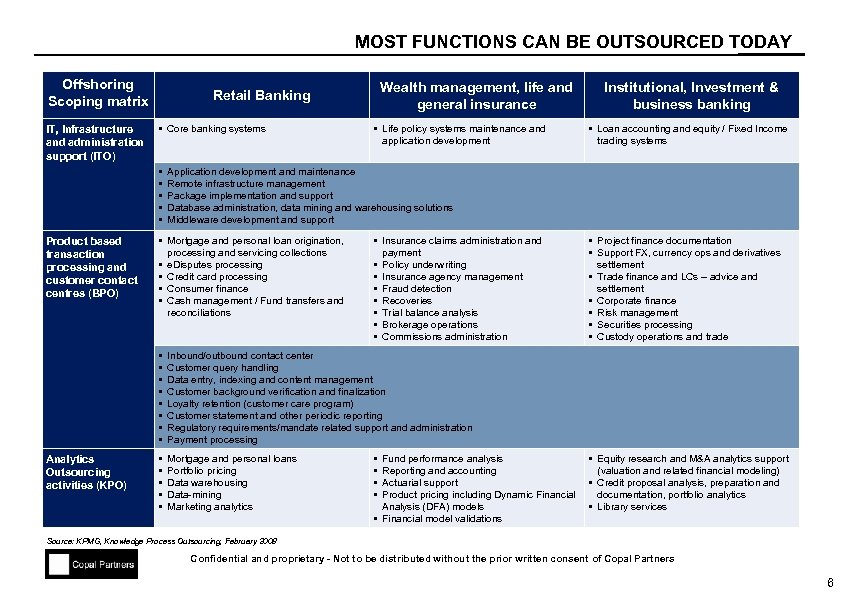 MOST FUNCTIONS CAN BE OUTSOURCED TODAY

| Offshoring Scoping matrix | Retail Banking | Wealth management, life and general insurance | Institutional, Investment & business banking |
|---|---|---|---|
| IT, Infrastructure and administration support (ITO) | ▪ Core banking systems | ▪ Life policy systems maintenance and application development | ▪ Loan accounting and equity / Fixed Income trading systems |
| | ▪ Application development and maintenance ▪ Remote infrastructure management ▪ Package implementation and support ▪ Database administration, data mining and warehousing solutions ▪ Middleware development and support | | |
| Product based transaction processing and customer contact centres (BPO) | ▪ Mortgage and personal loan origination, processing and servicing collections ▪ eDisputes processing ▪ Credit card processing ▪ Consumer finance ▪ Cash management / Fund transfers and reconciliations | ▪ Insurance claims administration and payment ▪ Policy underwriting ▪ Insurance agency management ▪ Fraud detection ▪ Recoveries ▪ Trial balance analysis ▪ Brokerage operations ▪ Commissions administration | ▪ Project finance documentation ▪ Support FX, currency ops and derivatives settlement ▪ Trade finance and LCs – advice and settlement ▪ Corporate finance ▪ Risk management ▪ Securities processing ▪ Custody operations and trade |
| | ▪ Inbound/outbound contact center ▪ Customer query handling ▪ Data entry, indexing and content management ▪ Customer background verification and finalization ▪ Loyalty retention (customer care program) ▪ Customer statement and other periodic reporting ▪ Regulatory requirements/mandate related support and administration ▪ Payment processing | | |
| Analytics Outsourcing activities (KPO) | ▪ Mortgage and personal loans ▪ Portfolio pricing ▪ Data warehousing ▪ Data-mining ▪ Marketing analytics | ▪ Fund performance analysis ▪ Reporting and accounting ▪ Actuarial support ▪ Product pricing including Dynamic Financial Analysis (DFA) models ▪ Financial model validations | ▪ Equity research and M&A analytics support (valuation and related financial modeling) ▪ Credit proposal analysis, preparation and documentation, portfolio analytics ▪ Library services |

Source: KPMG, Knowledge Process Outsourcing, February 2008

Copal Partners

Confidential and proprietary - Not to be distributed without the prior written consent of Copal Partners

6